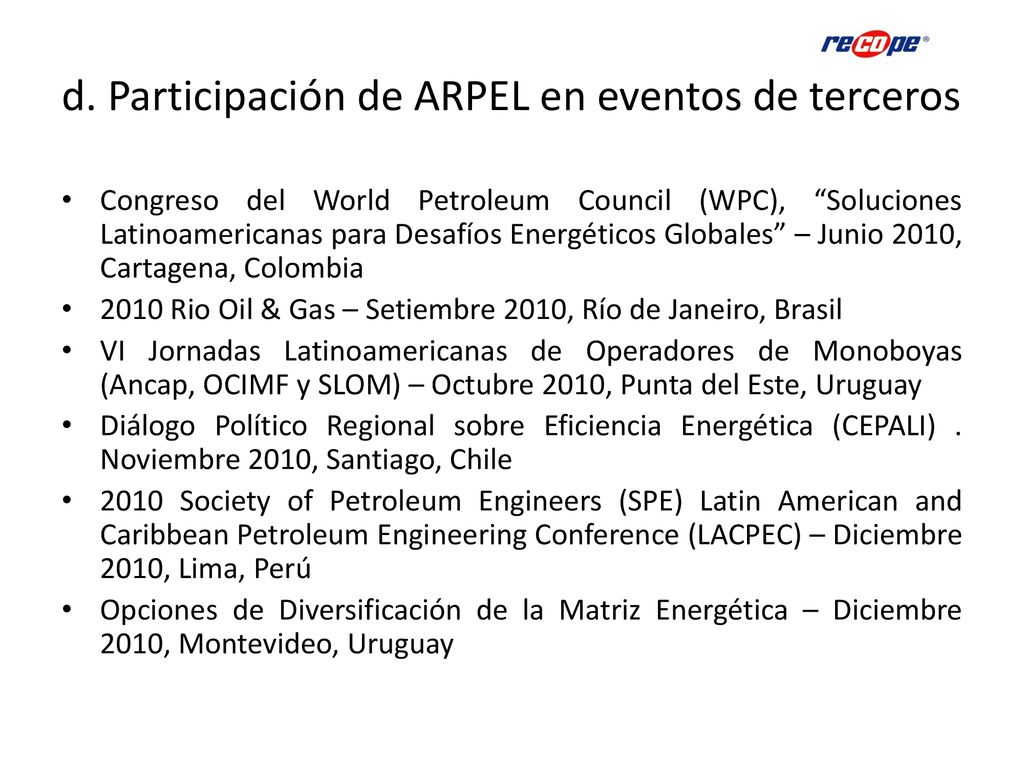 recope®

d. Participación de ARPEL en eventos de terceros

• Congreso del World Petroleum Council (WPC), “Soluciones Latinoamericanas para Desafíos Energéticos Globales” – Junio 2010, Cartagena, Colombia
• 2010 Rio Oil & Gas – Setiembre 2010, Río de Janeiro, Brasil
• VI Jornadas Latinoamericanas de Operadores de Monoboyas (Ancap, OCIMF y SLOM) – Octubre 2010, Punta del Este, Uruguay
• Diálogo Político Regional sobre Eficiencia Energética (CEPALI) . Noviembre 2010, Santiago, Chile
• 2010 Society of Petroleum Engineers (SPE) Latin American and Caribbean Petroleum Engineering Conference (LACPEC) – Diciembre 2010, Lima, Perú
• Opciones de Diversificación de la Matriz Energética – Diciembre 2010, Montevideo, Uruguay